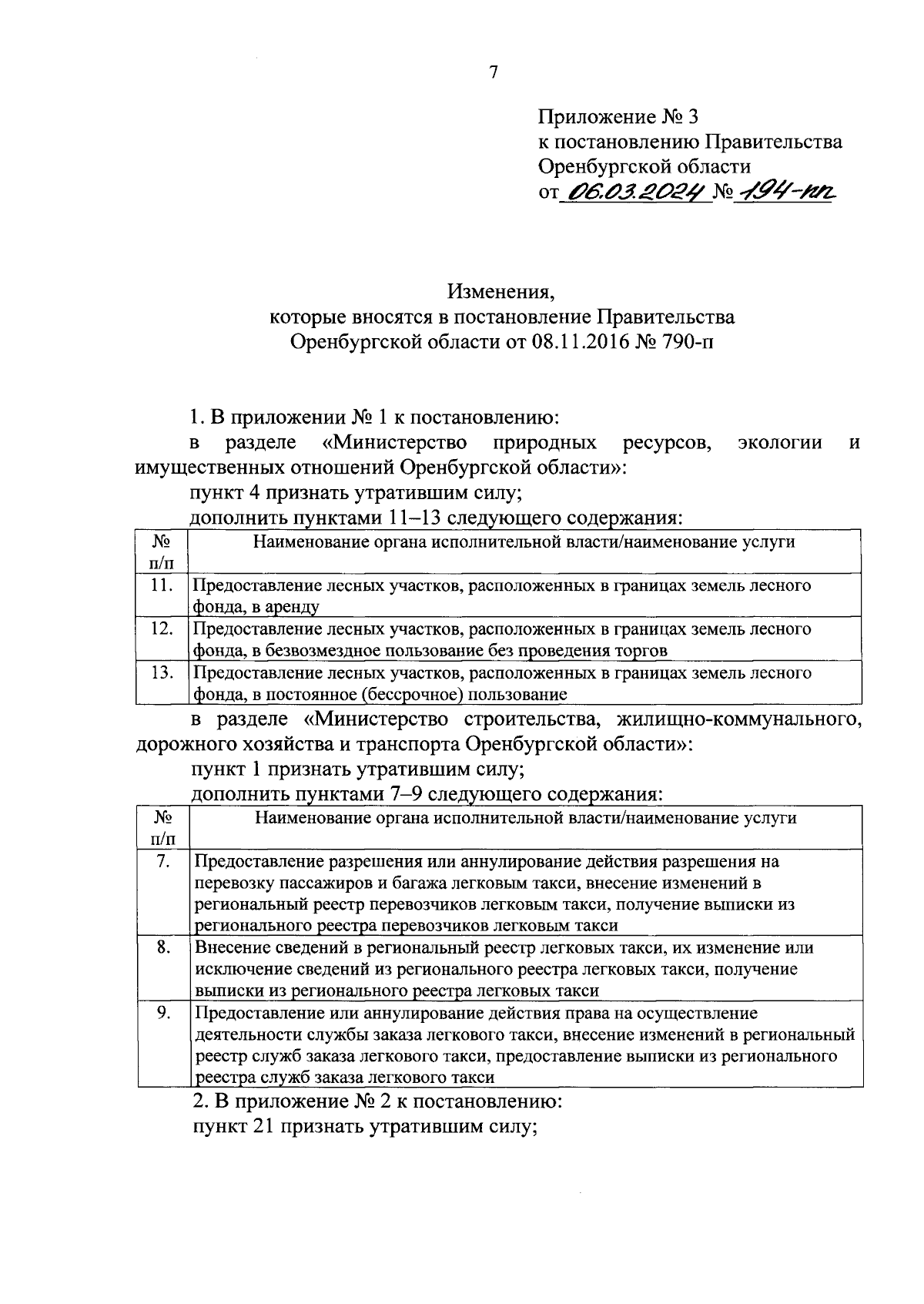 7

Приложение № 3
к постановлению Правительства
Оренбургской области
от 06.03.2024 № 194-пп

Изменения,
которые вносятся в постановление Правительства
Оренбургской области от 08.11.2016 № 790-п

1. В приложении № 1 к постановлению:

в разделе «Министерство природных ресурсов, экологии и имущественных отношений Оренбургской области»:

пункт 4 признать утратившим силу;

дополнить пунктами 11–13 следующего содержания:

| № п/п | Наименование органа исполнительной власти/наименование услуги |
|---|---|
| 11. | Предоставление лесных участков, расположенных в границах земель лесного фонда, в аренду |
| 12. | Предоставление лесных участков, расположенных в границах земель лесного фонда, в безвозмездное пользование без проведения торгов |
| 13. | Предоставление лесных участков, расположенных в границах земель лесного фонда, в постоянное (бессрочное) пользование |

в разделе «Министерство строительства, жилищно-коммунального, дорожного хозяйства и транспорта Оренбургской области»:

пункт 1 признать утратившим силу;

дополнить пунктами 7–9 следующего содержания:

| № п/п | Наименование органа исполнительной власти/наименование услуги |
|---|---|
| 7. | Предоставление разрешения или аннулирование действия разрешения на перевозку пассажиров и багажа легковым такси, внесение изменений в региональный реестр перевозчиков легковым такси, получение выписки из регионального реестра перевозчиков легковым такси |
| 8. | Внесение сведений в региональный реестр легковых такси, их изменение или исключение сведений из регионального реестра легковых такси, получение выписки из регионального реестра легковых такси |
| 9. | Предоставление или аннулирование действия права на осуществление деятельности службы заказа легкового такси, внесение изменений в региональный реестр служб заказа легкового такси, предоставление выписки из регионального реестра служб заказа легкового такси |

2. В приложение № 2 к постановлению:

пункт 21 признать утратившим силу;